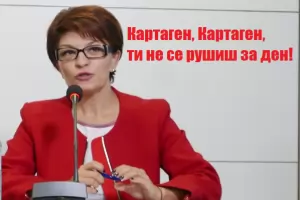 Картаген, Картаген,
ти не се рушиш за ден!